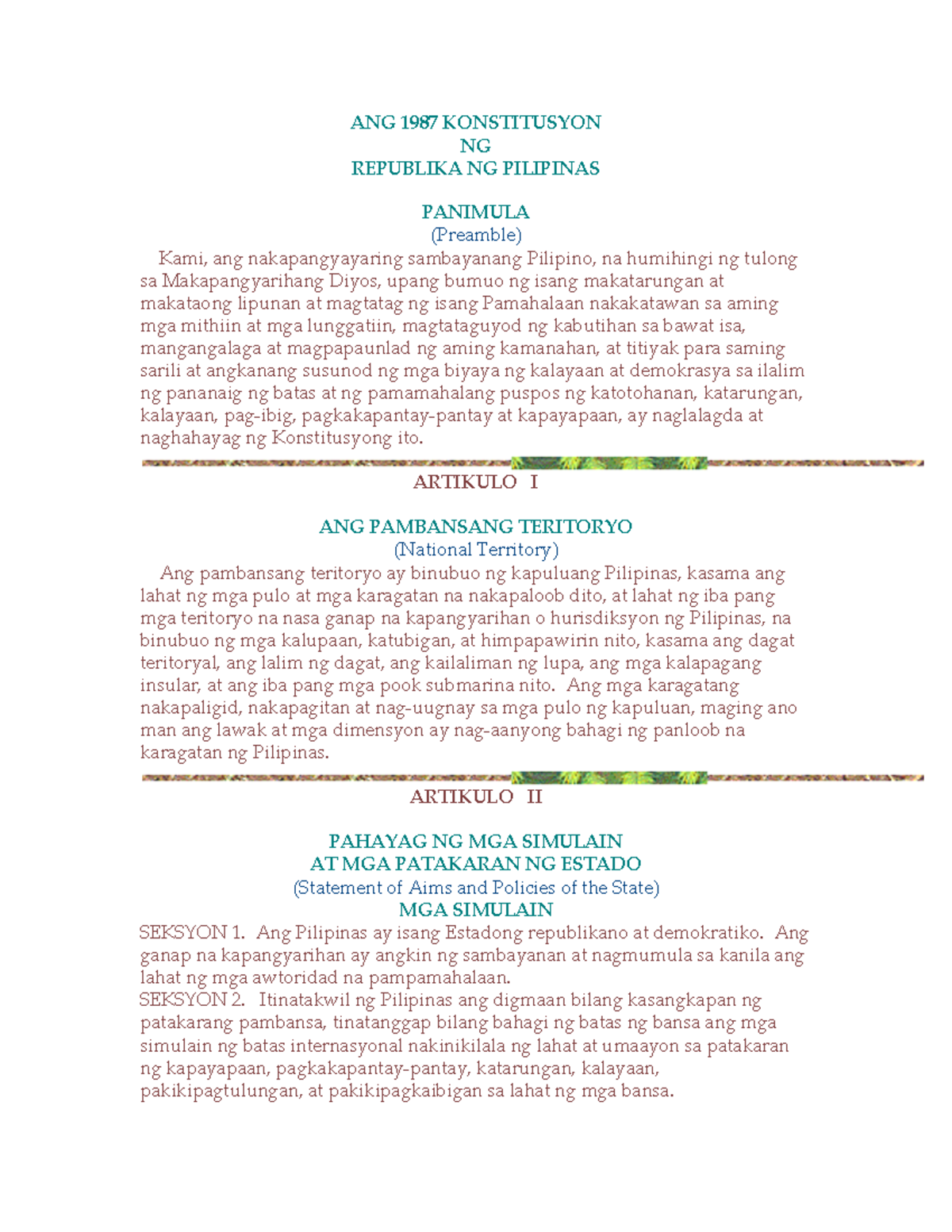 ANG 1987 KONSTITUSYON
NG
REPUBLIKA NG PILIPINAS

PANIMULA
(Preamble)

Kami, ang nakapangyayaring sambayanang Pilipino, na humihingi ng tulong sa Makapangyarihang Diyos, upang bumuo ng isang makatarungan at makataong lipunan at magtatag ng isang Pamahalaan nakakatawan sa aming mga mithiin at mga lunggatiin, magtataguyod ng kabutihan sa bawat isa, mangangalaga at magpapaunlad ng aming kamanahan, at titiyak para saming sarili at angkanang susunod ng mga biyaya ng kalayaan at demokrasya sa ilalim ng pananaig ng batas at ng pamamahalang puspos ng katotohanan, katarungan, kalayaan, pag-ibig, pagkakapantay-pantay at kapayapaan, ay naglalagda at naghahayag ng Konstitusyong ito.

ARTIKULO I

ANG PAMBANSANG TERITORYO
(National Territory)

Ang pambansang teritoryo ay binubuo ng kapuluang Pilipinas, kasama ang lahat ng mga pulo at mga karagatan na nakapaloob dito, at lahat ng iba pang mga teritoryo na nasa ganap na kapangyarihan o hurisdiksyon ng Pilipinas, na binubuo ng mga kalupaan, katubigan, at himpapawirin nito, kasama ang dagat teritoryal, ang lalim ng dagat, ang kailaliman ng lupa, ang mga kalapagang insular, at ang iba pang mga pook submarina nito. Ang mga karagatang nakapaligid, nakapagitan at nag-uugnay sa mga pulo ng kapuluan, maging ano man ang lawak at mga dimensyon ay nag-aanyong bahagi ng panloob na karagatan ng Pilipinas.

ARTIKULO II

PAHAYAG NG MGA SIMULAIN
AT MGA PATAKARAN NG ESTADO
(Statement of Aims and Policies of the State)
MGA SIMULAIN

SEKSYON 1. Ang Pilipinas ay isang Estadong republikano at demokratiko. Ang ganap na kapangyarihan ay angkin ng sambayanan at nagmumula sa kanila ang lahat ng mga awtoridad na pampamahalaan.
SEKSYON 2. Itinatakwil ng Pilipinas ang digmaan bilang kasangkapan ng patakarang pambansa, tinatanggap bilang bahagi ng batas ng bansa ang mga simulain ng batas internasyonal nakinikilala ng lahat at umaayon sa patakaran ng kapayapaan, pagkakapantay-pantay, katarungan, kalayaan, pakikipagtulungan, at pakikipagkaibigan sa lahat ng mga bansa.